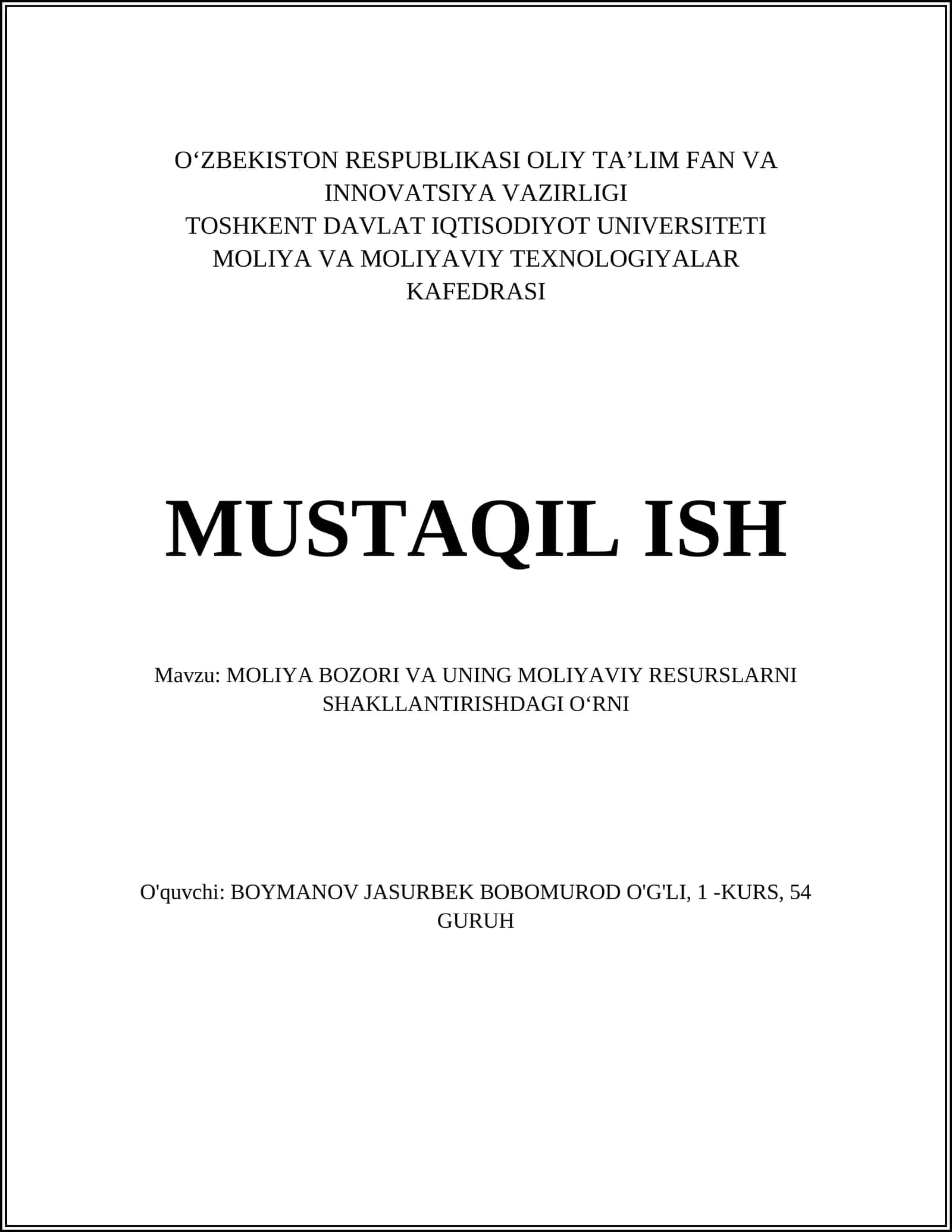 O'ZBEKISTON RESPUBLIKASI OLIY TA'LIM FAN VA INNOVATSIYA VAZIRLIGI
TOSHKENT DAVLAT IQTISODIYOT UNIVERSITETI
MOLIYA VA MOLIYAVIY TEXNOLOGIYALAR KAFEDRASI

MUSTAQIL ISH

Mavzu: MOLIYA BOZORI VA UNING MOLIYAVIY RESURSLARNI SHAKLLANTIRISHDAGI O'RNI

O'quvchi: BOYMANOV JASURBEK BOBOMUROD O'G'LI, 1 -KURS, 54 GURUH